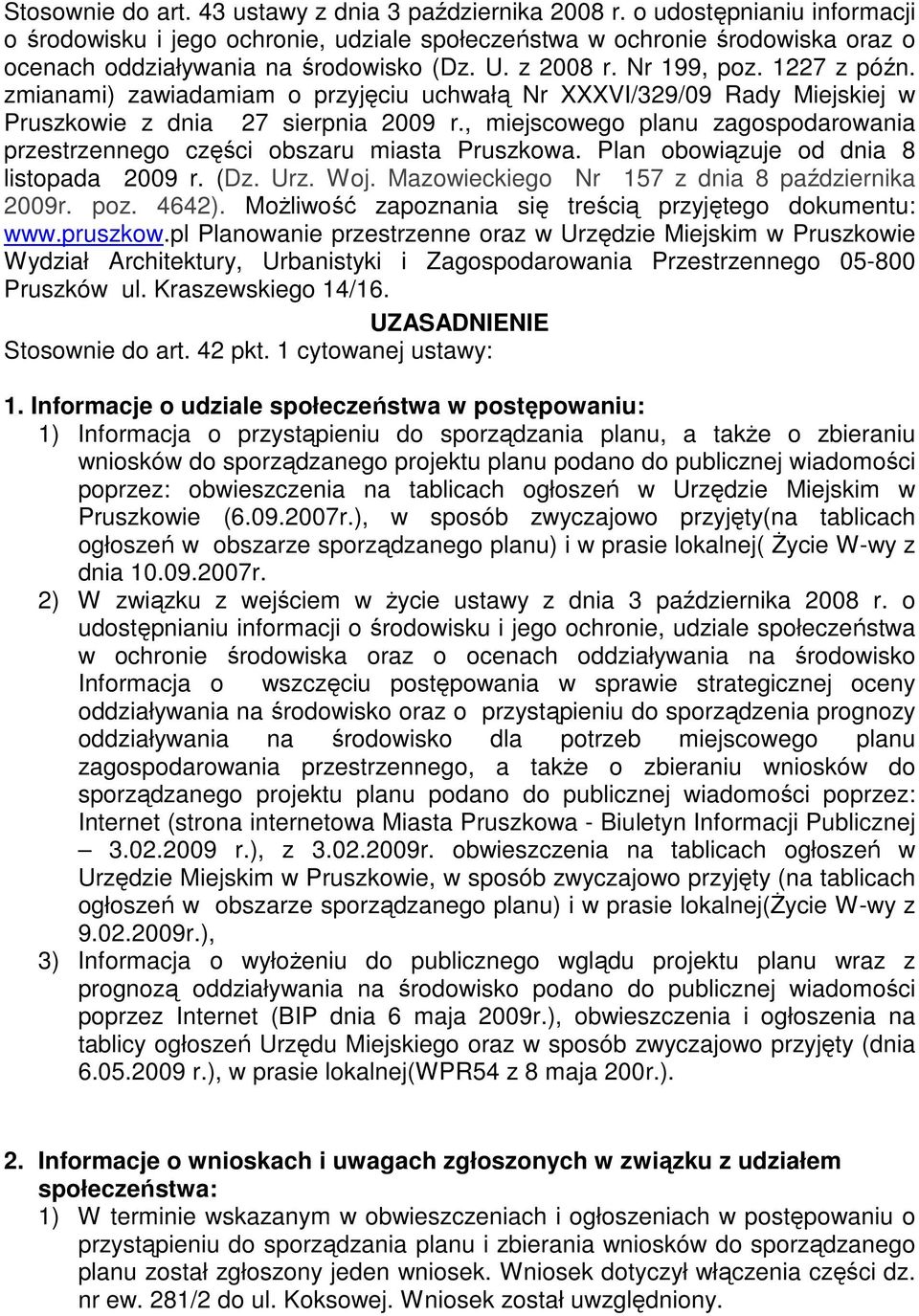 Stosownie do art. 43 ustawy z dnia 3 października 2008 r. o udostępnianiu informacji o środowisku i jego ochronie, udziale społeczeństwa w ochronie środowiska oraz o ocenach oddziaływania na środowisko (Dz. U. z 2008 r. Nr 199, poz. 1227 z późn. zmianami) zawiadamiam o przyjęciu uchwałą Nr XXXVI/329/09 Rady Miejskiej w Pruszkowie z dnia 27 sierpnia 2009 r., miejscowego planu zagospodarowania przestrzennego części obszaru miasta Pruszkowa. Plan obowiązuje od dnia 8 listopada 2009 r. (Dz. Urz. Woj. Mazowieckiego Nr 157 z dnia 8 października 2009r. poz. 4642). Możliwość zapoznania się treścią przyjętego dokumentu: www.pruszkow.pl Planowanie przestrzenne oraz w Urzędzie Miejskim w Pruszkowie Wydział Architektury, Urbanistyki i Zagospodarowania Przestrzennego 05-800 Pruszków ul. Kraszewskiego 14/16.

UZASADNIENIE

Stosownie do art. 42 pkt. 1 cytowanej ustawy:

1. Informacje o udziale społeczeństwa w postępowaniu:

1) Informacja o przystąpieniu do sporządzania planu, a także o zbieraniu wniosków do sporządzanego projektu planu podano do publicznej wiadomości poprzez: obwieszczenia na tablicach ogłoszeń w Urzędzie Miejskim w Pruszkowie (6.09.2007r.), w sposób zwyczajowo przyjęty(na tablicach ogłoszeń w obszarze sporządzanego planu) i w prasie lokalnej( Życie W-wy z dnia 10.09.2007r.

2) W związku z wejściem w życie ustawy z dnia 3 października 2008 r. o udostępnianiu informacji o środowisku i jego ochronie, udziale społeczeństwa w ochronie środowiska oraz o ocenach oddziaływania na środowisko Informacja o wszczęciu postępowania w sprawie strategicznej oceny oddziaływania na środowisko oraz o przystąpieniu do sporządzenia prognozy oddziaływania na środowisko dla potrzeb miejscowego planu zagospodarowania przestrzennego, a także o zbieraniu wniosków do sporządzanego projektu planu podano do publicznej wiadomości poprzez: Internet (strona internetowa Miasta Pruszkowa - Biuletyn Informacji Publicznej – 3.02.2009 r.), z 3.02.2009r. obwieszczenia na tablicach ogłoszeń w Urzędzie Miejskim w Pruszkowie, w sposób zwyczajowo przyjęty (na tablicach ogłoszeń w obszarze sporządzanego planu) i w prasie lokalnej(Życie W-wy z 9.02.2009r.),

3) Informacja o wyłożeniu do publicznego wglądu projektu planu wraz z prognozą oddziaływania na środowisko podano do publicznej wiadomości poprzez Internet (BIP dnia 6 maja 2009r.), obwieszczenia i ogłoszenia na tablicy ogłoszeń Urzędu Miejskiego oraz w sposób zwyczajowo przyjęty (dnia 6.05.2009 r.), w prasie lokalnej(WPR54 z 8 maja 200r.).

2. Informacje o wnioskach i uwagach zgłoszonych w związku z udziałem społeczeństwa:

1) W terminie wskazanym w obwieszczeniach i ogłoszeniach w postępowaniu o przystąpieniu do sporządzania planu i zbierania wniosków do sporządzanego planu został zgłoszony jeden wniosek. Wniosek dotyczył włączenia części dz. nr ew. 281/2 do ul. Koksowej. Wniosek został uwzględniony.